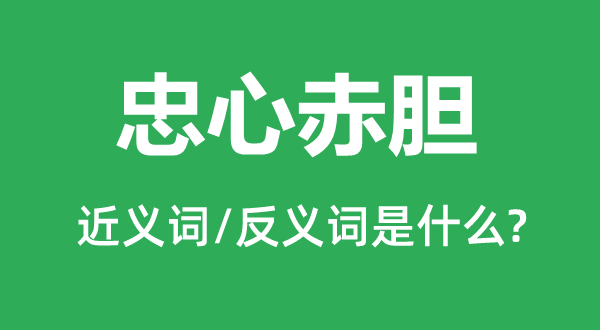 忠心赤胆

近义词/反义词是什么?